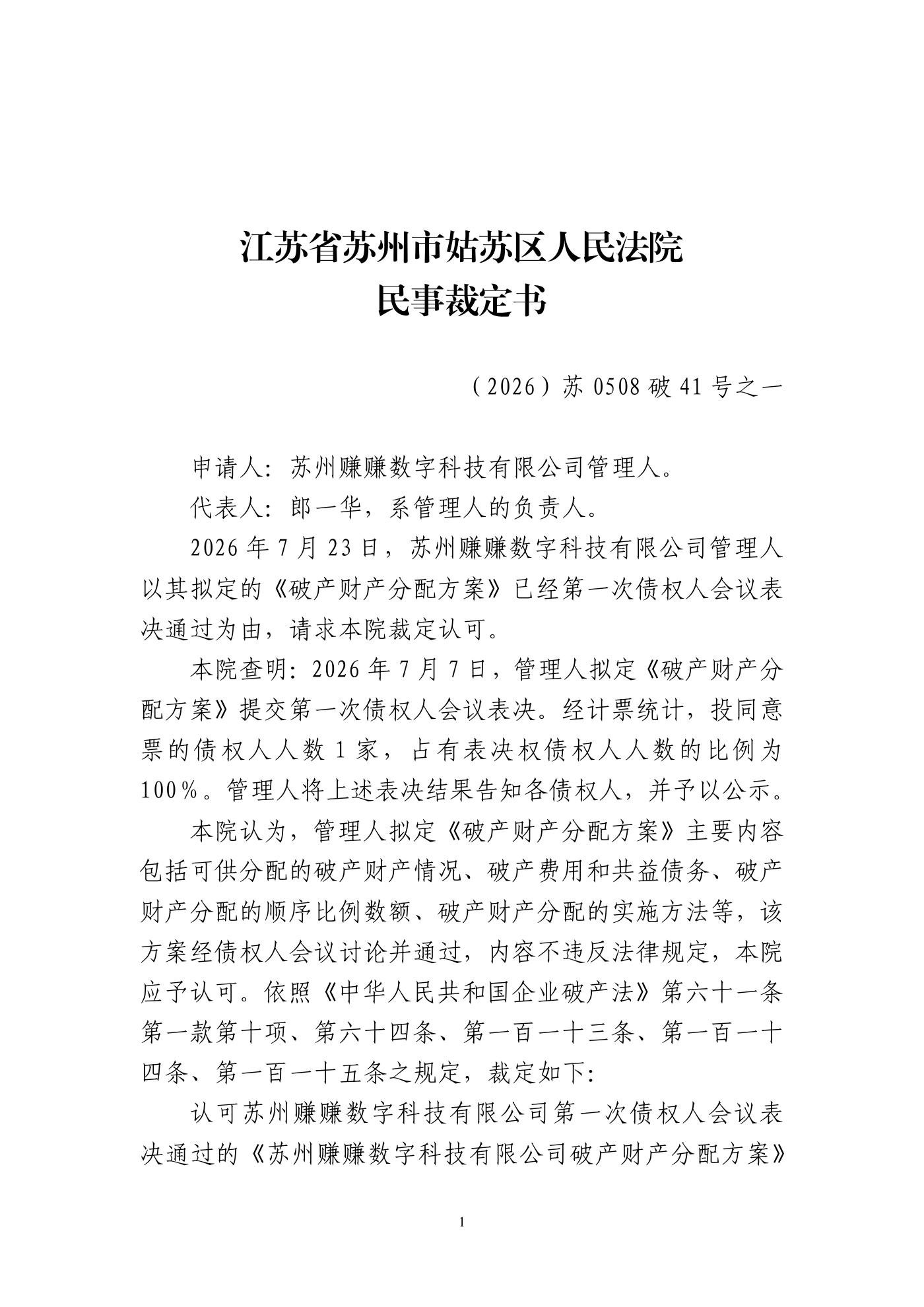 江苏省苏州市姑苏区人民法院
民事裁定书

（2026）苏 0508 破 41 号之一

申请人：苏州赚赚数字科技有限公司管理人。

代表人：郎一华，系管理人的负责人。

2026 年 7 月 23 日，苏州赚赚数字科技有限公司管理人以其拟定的《破产财产分配方案》已经第一次债权人会议表决通过为由，请求本院裁定认可。

本院查明：2026 年 7 月 7 日，管理人拟定《破产财产分配方案》提交第一次债权人会议表决。经计票统计，投同意票的债权人人数 1 家，占有表决权债权人人数的比例为 100%。管理人将上述表决结果告知各债权人，并予以公示。

本院认为，管理人拟定《破产财产分配方案》主要内容包括可供分配的破产财产情况、破产费用和共益债务、破产财产分配的顺序比例数额、破产财产分配的实施方法等，该方案经债权人会议讨论并通过，内容不违反法律规定，本院应予认可。依照《中华人民共和国企业破产法》第六十一条第一款第十项、第六十四条、第一百一十三条、第一百一十四条、第一百一十五条之规定，裁定如下：

认可苏州赚赚数字科技有限公司第一次债权人会议表决通过的《苏州赚赚数字科技有限公司破产财产分配方案》

1